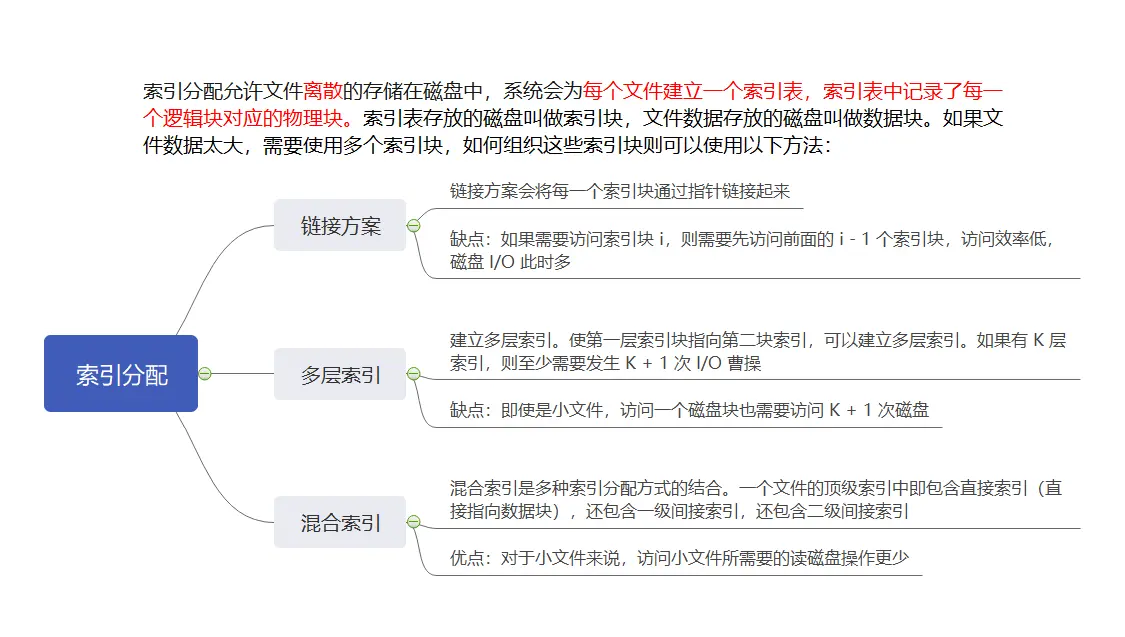 索引分配允许文件离散的存储在磁盘中，系统会为每个文件建立一个索引表，索引表中记录了每一个逻辑块对应的物理块。索引表存放的磁盘叫做索引块，文件数据存放的磁盘叫做数据块。如果文件数据太大，需要使用多个索引块，如何组织这些索引块则可以使用以下方法：

索引分配

链接方案

链接方案会将每一个索引块通过指针链接起来

缺点：如果需要访问索引块 i，则需要先访问前面的 i - 1 个索引块，访问效率低，磁盘 I/O 此时多

多层索引

建立多层索引。使第一层索引块指向第二块索引，可以建立多层索引。如果有 K 层索引，则至少需要发生 K + 1 次 I/O 曹操

缺点：即使是小文件，访问一个磁盘块也需要访问 K + 1 次磁盘

混合索引

混合索引是多种索引分配方式的结合。一个文件的顶级索引中即包含直接索引（直接指向数据块），还包含一级间接索引，还包含二级间接索引

优点：对于小文件来说，访问小文件所需要的读磁盘操作更少